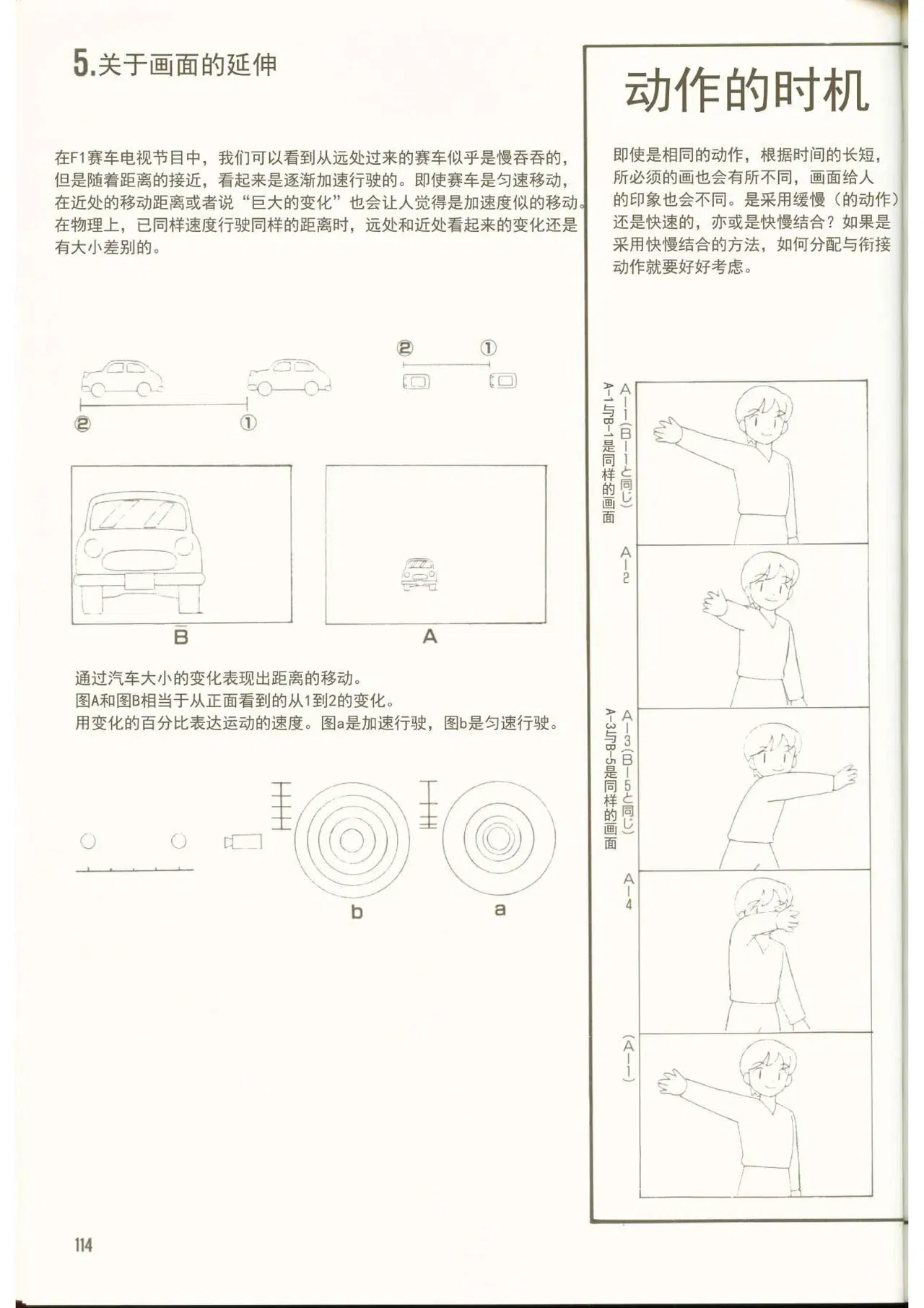 5.关于画面的延伸

在F1赛车电视节目中，我们可以看到从远处过来的赛车似乎是慢吞吞的，但是随着距离的接近，看起来是逐渐加速行驶的。即使赛车是匀速移动，在近处的移动距离或者说“巨大的变化”也会让人觉得是加速度似的移动。在物理上，已同样速度行驶同样的距离时，远处和近处看起来的变化还是有大小差别的。

②
①
②
①

B
A

通过汽车大小的变化表现出距离的移动。
图A和图B相当于从正面看到的从1到2的变化。
用变化的百分比表达运动的速度。图a是加速行驶，图b是匀速行驶。

b
a

动作的时机

即使是相同的动作，根据时间的长短，所必须的画也会有所不同，画面给人的印象也会不同。是采用缓慢（的动作）还是快速的，亦或是快慢结合？如果是采用快慢结合的方法，如何分配与衔接动作就要好好考虑。

A-1(B-1と同じ)
A-1与B-1是同样的画面
A-2
A-3(B-5と同じ)
A-3与B-5是同样的画面
A-4
(A-1)

114